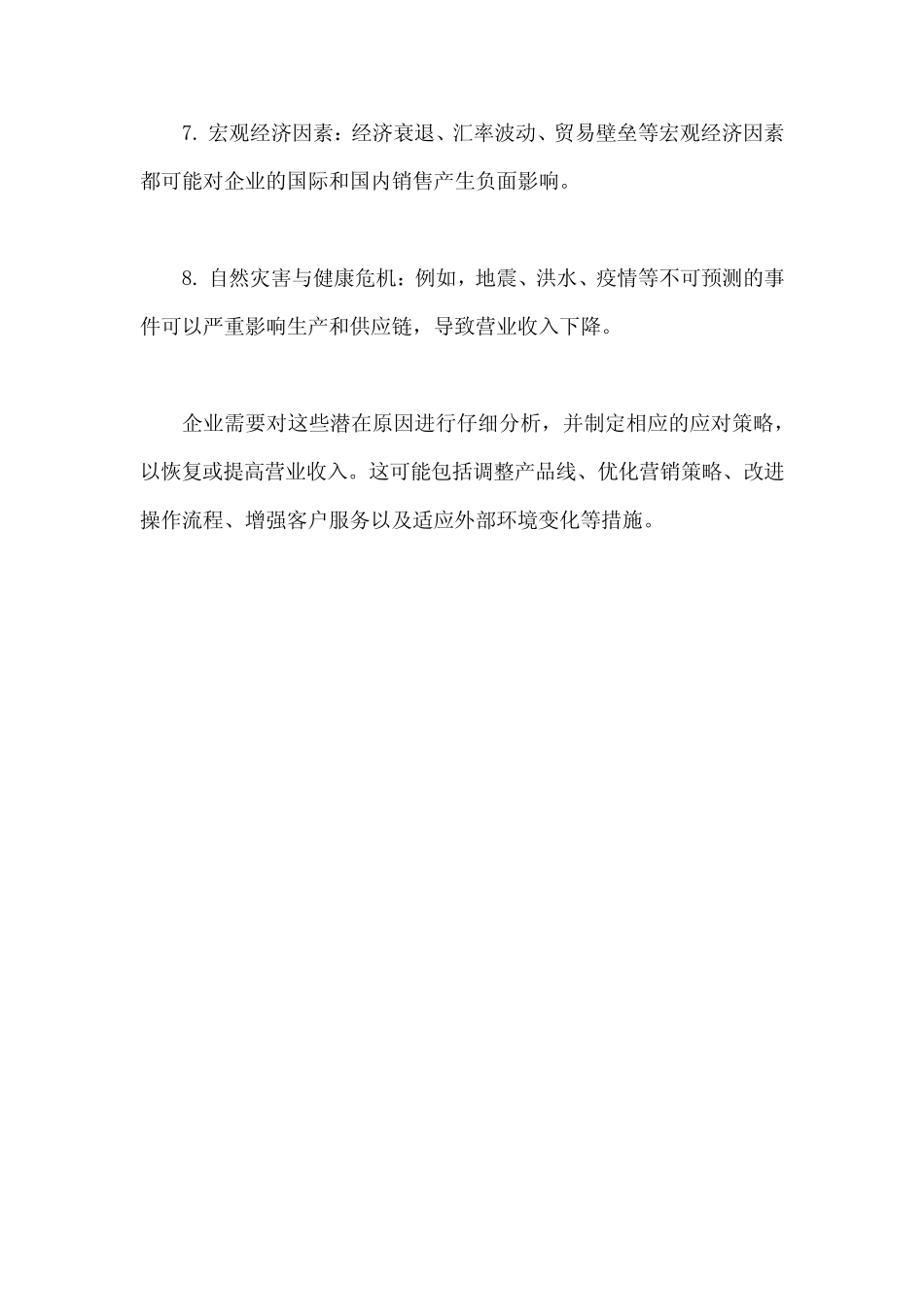 7. 宏观经济因素：经济衰退、汇率波动、贸易壁垒等宏观经济因素都可能对企业的国际和国内销售产生负面影响。

8. 自然灾害与健康危机：例如，地震、洪水、疫情等不可预测的事件可以严重影响生产和供应链，导致营业收入下降。

企业需要对这些潜在原因进行仔细分析，并制定相应的应对策略，以恢复或提高营业收入。这可能包括调整产品线、优化营销策略、改进操作流程、增强客户服务以及适应外部环境变化等措施。